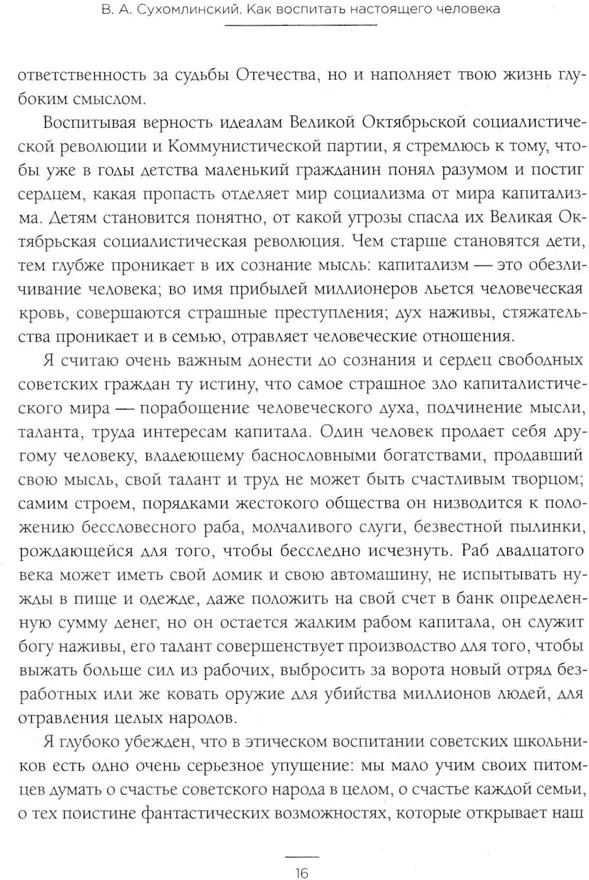 В. А. Сухомлинский. Как воспитать настоящего человека

ответственность за судьбы Отечества, но и наполняет твою жизнь глубоким смыслом.

Воспитывая верность идеалам Великой Октябрьской социалистической революции и Коммунистической партии, я стремлюсь к тому, чтобы уже в годы детства маленький гражданин понял разумом и постиг сердцем, какая пропасть отделяет мир социализма от мира капитализма. Детям становится понятно, от какой угрозы спасла их Великая Октябрьская социалистическая революция. Чем старше становятся дети, тем глубже проникает в их сознание мысль: капитализм — это обезличивание человека; во имя прибылей миллионеров льется человеческая кровь, совершаются страшные преступления; дух наживы, стяжательства проникает и в семью, отравляет человеческие отношения.

Я считаю очень важным донести до сознания и сердец свободных советских граждан ту истину, что самое страшное зло капиталистического мира — порабощение человеческого духа, подчинение мысли, таланта, труда интересам капитала. Один человек продает себя другому человеку, владеющему баснословными богатствами, продавший свою мысль, свой талант и труд не может быть счастливым творцом; самим строем, порядками жестокого общества он низводится к положению бессловесного раба, молчаливого слуги, безвестной пылинки, рождающейся для того, чтобы бесследно исчезнуть. Раб двадцатого века может иметь свой домик и свою автомашину, не испытывать нужды в пище и одежде, даже положить на свой счет в банк определенную сумму денег, но он остается жалким рабом капитала, он служит богу наживы, его талант совершенствует производство для того, чтобы выжать больше сил из рабочих, выбросить за ворота новый отряд безработных или же ковать оружие для убийства миллионов людей, для отравления целых народов.

Я глубоко убежден, что в этическом воспитании советских школьников есть одно очень серьезное упущение: мы мало учим своих питомцев думать о счастье советского народа в целом, о счастье каждой семьи, о тех поистине фантастических возможностях, которые открывает наш

16